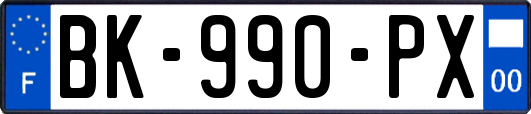 F
BK-990-PX
00